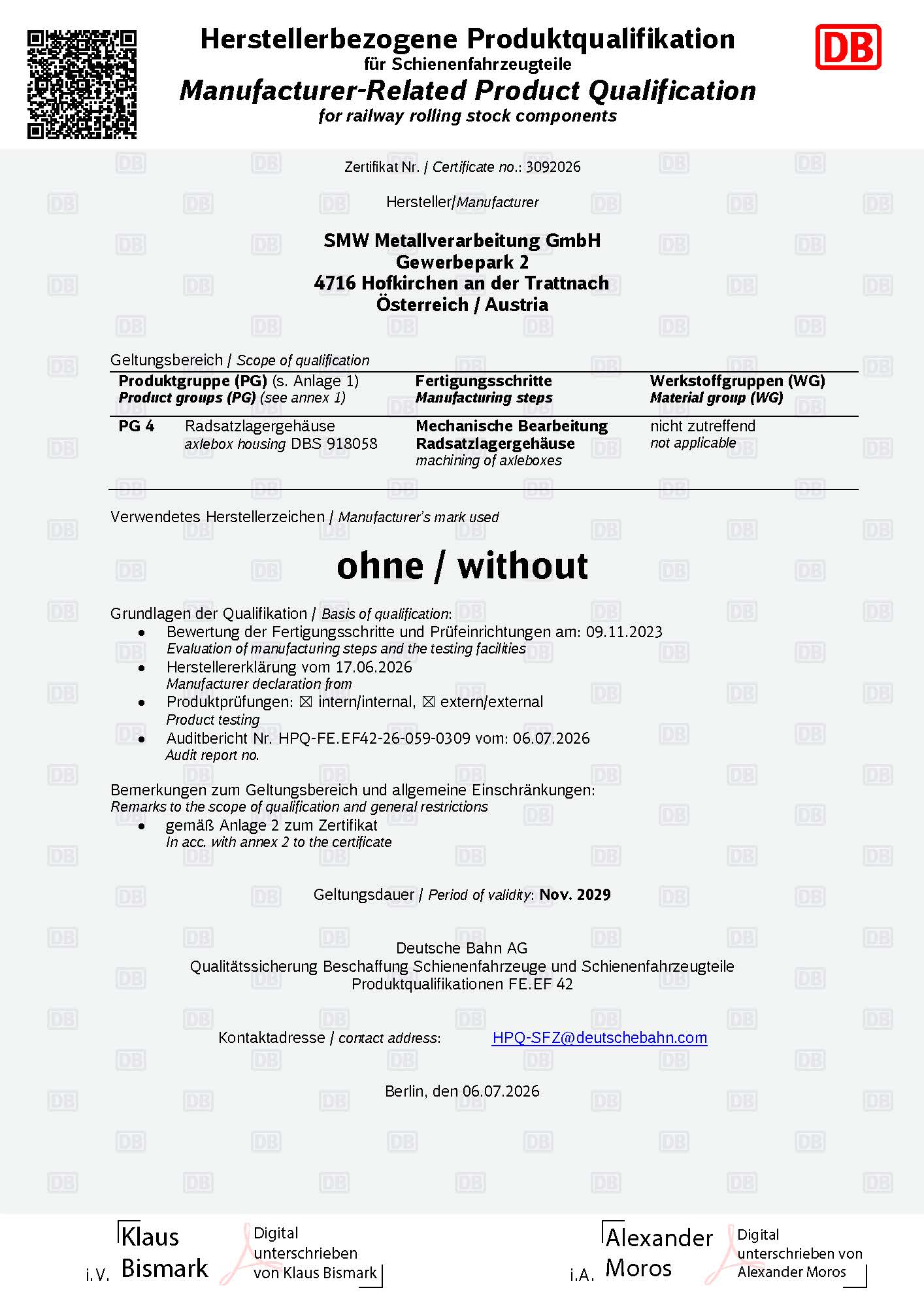 Herstellerbezogene Produktqualifikation
für Schienenfahrzeugteile
Manufacturer-Related Product Qualification
for railway rolling stock components

DB

Zertifikat Nr. / Certificate no.: 3092026

Hersteller/Manufacturer

SMW Metallverarbeitung GmbH
Gewerbepark 2
4716 Hofkirchen an der Trattnach
Österreich / Austria

Geltungsbereich / Scope of qualification

| Produktgruppe (PG) (s. Anlage 1) Product groups (PG) (see annex 1) | | Fertigungsschritte Manufacturing steps | Werkstoffgruppen (WG) Material group (WG) |
|---|---|---|---|
| PG 4 | Radsatzlagergehäuse axlebox housing DBS 918058 | Mechanische Bearbeitung Radsatzlagergehäuse machining of axleboxes | nicht zutreffend not applicable |

Verwendetes Herstellerzeichen / Manufacturer's mark used

ohne / without

Grundlagen der Qualifikation / Basis of qualification:
• Bewertung der Fertigungsschritte und Prüfeinrichtungen am: 09.11.2023
Evaluation of manufacturing steps and the testing facilities
• Herstellererklärung vom 17.06.2026
Manufacturer declaration from
• Produktprüfungen: ☒ intern/internal, ☒ extern/external
Product testing
• Auditbericht Nr. HPQ-FE.EF42-26-059-0309 vom: 06.07.2026
Audit report no.

Bemerkungen zum Geltungsbereich und allgemeine Einschränkungen:
Remarks to the scope of qualification and general restrictions
• gemäß Anlage 2 zum Zertifikat
In acc. with annex 2 to the certificate

Geltungsdauer / Period of validity: Nov. 2029

Deutsche Bahn AG
Qualitätssicherung Beschaffung Schienenfahrzeuge und Schienenfahrzeugteile
Produktqualifikationen FE.EF 42

Kontaktadresse / contact address: HPQ-SFZ@deutschebahn.com

Berlin, den 06.07.2026

i.V. Klaus Bismark Digital unterschrieben von Klaus Bismark

i.A. Alexander Moros Digital unterschrieben von Alexander Moros